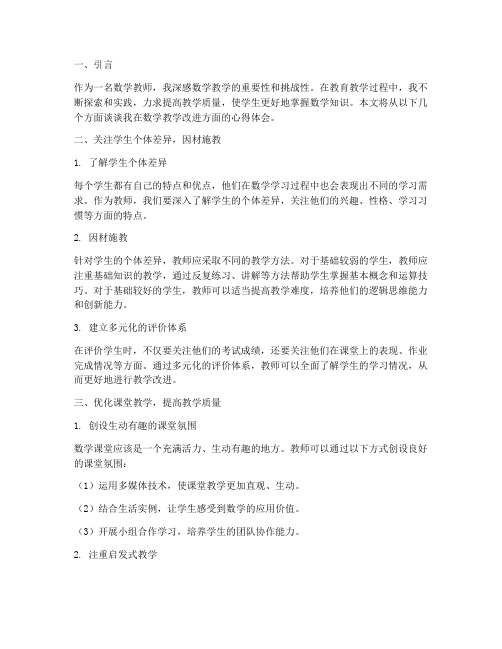 一、引言

作为一名数学教师，我深感数学教学的重要性和挑战性。在教育教学过程中，我不断探索和实践，力求提高教学质量，使学生更好地掌握数学知识。本文将从以下几个方面谈谈我在数学教学改进方面的心得体会。

二、关注学生个体差异，因材施教

1. 了解学生个体差异

每个学生都有自己的特点和优点，他们在数学学习过程中也会表现出不同的学习需求。作为教师，我们要深入了解学生的个体差异，关注他们的兴趣、性格、学习习惯等方面的特点。

2. 因材施教

针对学生的个体差异，教师应采取不同的教学方法。对于基础较弱的学生，教师应注重基础知识的教学，通过反复练习、讲解等方法帮助学生掌握基本概念和运算技巧。对于基础较好的学生，教师可以适当提高教学难度，培养他们的逻辑思维能力和创新能力。

3. 建立多元化的评价体系

在评价学生时，不仅要关注他们的考试成绩，还要关注他们在课堂上的表现、作业完成情况等方面。通过多元化的评价体系，教师可以全面了解学生的学习情况，从而更好地进行教学改进。

三、优化课堂教学，提高教学质量

1. 创设生动有趣的课堂氛围

数学课堂应该是一个充满活力、生动有趣的地方。教师可以通过以下方式创设良好的课堂氛围：

（1）运用多媒体技术，使课堂教学更加直观、生动。

（2）结合生活实例，让学生感受到数学的应用价值。

（3）开展小组合作学习，培养学生的团队协作能力。

2. 注重启发式教学